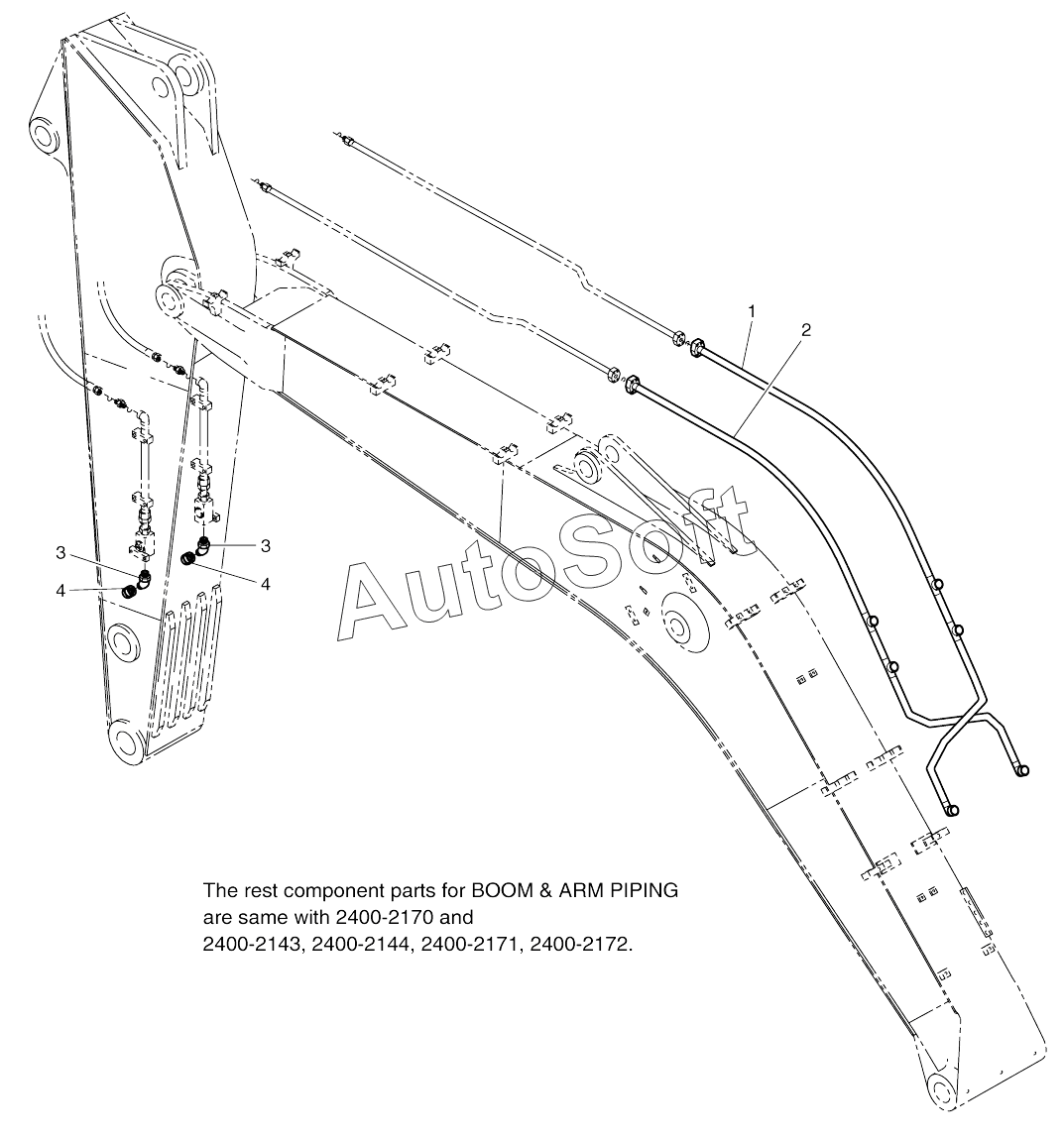 1
2
3
3
4
4
AutoSoft

The rest component parts for BOOM & ARM PIPING are same with 2400-2170 and 2400-2143, 2400-2144, 2400-2171, 2400-2172.